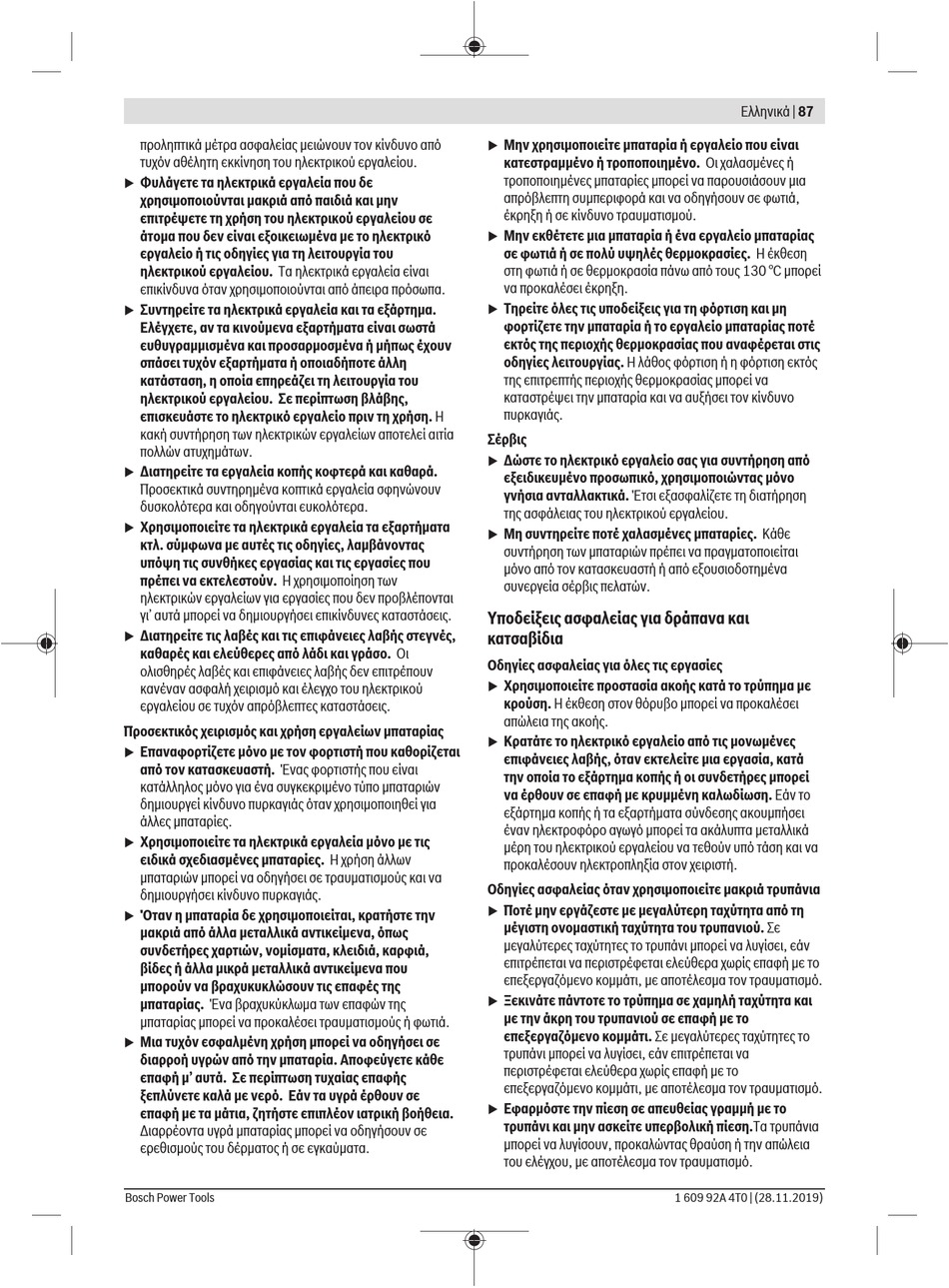 Ελληνικά | 87

προληπτικά μέτρα ασφαλείας μειώνουν τον κίνδυνο από τυχόν αθέλητη εκκίνηση του ηλεκτρικού εργαλείου.

▶ Φυλάγετε τα ηλεκτρικά εργαλεία που δε χρησιμοποιούνται μακριά από παιδιά και μην επιτρέψετε τη χρήση του ηλεκτρικού εργαλείου σε άτομα που δεν είναι εξοικειωμένα με το ηλεκτρικό εργαλείο ή τις οδηγίες για τη λειτουργία του ηλεκτρικού εργαλείου. Τα ηλεκτρικά εργαλεία είναι επικίνδυνα όταν χρησιμοποιούνται από άπειρα πρόσωπα.

▶ Συντηρείτε τα ηλεκτρικά εργαλεία και τα εξάρτημα. Ελέγχετε, αν τα κινούμενα εξαρτήματα είναι σωστά ευθυγραμμισμένα και προσαρμοσμένα ή μήπως έχουν σπάσει τυχόν εξαρτήματα ή οποιαδήποτε άλλη κατάσταση, η οποία επηρεάζει τη λειτουργία του ηλεκτρικού εργαλείου. Σε περίπτωση βλάβης, επισκευάστε το ηλεκτρικό εργαλείο πριν τη χρήση. Η κακή συντήρηση των ηλεκτρικών εργαλείων αποτελεί αιτία πολλών ατυχημάτων.

▶ Διατηρείτε τα εργαλεία κοπής κοφτερά και καθαρά. Προσεκτικά συντηρημένα κοπτικά εργαλεία σφηνώνουν δυσκολότερα και οδηγούνται ευκολότερα.

▶ Χρησιμοποιείτε τα ηλεκτρικά εργαλεία τα εξαρτήματα κτλ. σύμφωνα με αυτές τις οδηγίες, λαμβάνοντας υπόψη τις συνθήκες εργασίας και τις εργασίες που πρέπει να εκτελεστούν. Η χρησιμοποίηση των ηλεκτρικών εργαλείων για εργασίες που δεν προβλέπονται γι' αυτά μπορεί να δημιουργήσει επικίνδυνες καταστάσεις.

▶ Διατηρείτε τις λαβές και τις επιφάνειες λαβής στεγνές, καθαρές και ελεύθερες από λάδι και γράσο. Οι ολισθηρές λαβές και επιφάνειες λαβής δεν επιτρέπουν κανέναν ασφαλή χειρισμό και έλεγχο του ηλεκτρικού εργαλείου σε τυχόν απρόβλεπτες καταστάσεις.

Προσεκτικός χειρισμός και χρήση εργαλείων μπαταρίας

▶ Επαναφορτίζετε μόνο με τον φορτιστή που καθορίζεται από τον κατασκευαστή. Ένας φορτιστής που είναι κατάλληλος μόνο για ένα συγκεκριμένο τύπο μπαταριών δημιουργεί κίνδυνο πυρκαγιάς όταν χρησιμοποιηθεί για άλλες μπαταρίες.

▶ Χρησιμοποιείτε τα ηλεκτρικά εργαλεία μόνο με τις ειδικά σχεδιασμένες μπαταρίες. Η χρήση άλλων μπαταριών μπορεί να οδηγήσει σε τραυματισμούς και να δημιουργήσει κίνδυνο πυρκαγιάς.

▶ Όταν η μπαταρία δε χρησιμοποιείται, κρατήστε την μακριά από άλλα μεταλλικά αντικείμενα, όπως συνδετήρες χαρτιών, νομίσματα, κλειδιά, καρφιά, βίδες ή άλλα μικρά μεταλλικά αντικείμενα που μπορούν να βραχυκυκλώσουν τις επαφές της μπαταρίας. Ένα βραχυκύκλωμα των επαφών της μπαταρίας μπορεί να προκαλέσει τραυματισμούς ή φωτιά.

▶ Μια τυχόν εσφαλμένη χρήση μπορεί να οδηγήσει σε διαρροή υγρών από την μπαταρία. Αποφεύγετε κάθε επαφή μ' αυτά. Σε περίπτωση τυχαίας επαφής ξεπλύνετε καλά με νερό. Εάν τα υγρά έρθουν σε επαφή με τα μάτια, ζητήστε επιπλέον ιατρική βοήθεια. Διαρρέοντα υγρά μπαταρίας μπορεί να οδηγήσουν σε ερεθισμούς του δέρματος ή σε εγκαύματα.

▶ Μην χρησιμοποιείτε μπαταρία ή εργαλείο που είναι κατεστραμμένο ή τροποποιημένο. Οι χαλασμένες ή τροποποιημένες μπαταρίες μπορεί να παρουσιάσουν μια απρόβλεπτη συμπεριφορά και να οδηγήσουν σε φωτιά, έκρηξη ή σε κίνδυνο τραυματισμού.

▶ Μην εκθέτετε μια μπαταρία ή ένα εργαλείο μπαταρίας σε φωτιά ή σε πολύ υψηλές θερμοκρασίες. Η έκθεση στη φωτιά ή σε θερμοκρασία πάνω από τους 130 °C μπορεί να προκαλέσει έκρηξη.

▶ Τηρείτε όλες τις υποδείξεις για τη φόρτιση και μη φορτίζετε την μπαταρία ή το εργαλείο μπαταρίας ποτέ εκτός της περιοχής θερμοκρασίας που αναφέρεται στις οδηγίες λειτουργίας. Η λάθος φόρτιση ή η φόρτιση εκτός της επιτρεπτής περιοχής θερμοκρασίας μπορεί να καταστρέψει την μπαταρία και να αυξήσει τον κίνδυνο πυρκαγιάς.

Σέρβις

▶ Δώστε το ηλεκτρικό εργαλείο σας για συντήρηση από εξειδικευμένο προσωπικό, χρησιμοποιώντας μόνο γνήσια ανταλλακτικά. Έτσι εξασφαλίζετε τη διατήρηση της ασφάλειας του ηλεκτρικού εργαλείου.

▶ Μη συντηρείτε ποτέ χαλασμένες μπαταρίες. Κάθε συντήρηση των μπαταριών πρέπει να πραγματοποιείται μόνο από τον κατασκευαστή ή από εξουσιοδοτημένα συνεργεία σέρβις πελατών.

Υποδείξεις ασφαλείας για δράπανα και κατσαβίδια

Οδηγίες ασφαλείας για όλες τις εργασίες

▶ Χρησιμοποιείτε προστασία ακοής κατά το τρύπημα με κρούση. Η έκθεση στον θόρυβο μπορεί να προκαλέσει απώλεια της ακοής.

▶ Κρατάτε το ηλεκτρικό εργαλείο από τις μονωμένες επιφάνειες λαβής, όταν εκτελείτε μια εργασία, κατά την οποία το εξάρτημα κοπής ή οι συνδετήρες μπορεί να έρθουν σε επαφή με κρυμμένη καλωδίωση. Εάν το εξάρτημα κοπής ή τα εξαρτήματα σύνδεσης ακουμπήσει έναν ηλεκτροφόρο αγωγό μπορεί τα ακάλυπτα μεταλλικά μέρη του ηλεκτρικού εργαλείου να τεθούν υπό τάση και να προκαλέσουν ηλεκτροπληξία στον χειριστή.

Οδηγίες ασφαλείας όταν χρησιμοποιείτε μακριά τρυπάνια

▶ Ποτέ μην εργάζεστε με μεγαλύτερη ταχύτητα από τη μέγιστη ονομαστική ταχύτητα του τρυπανιού. Σε μεγαλύτερες ταχύτητες το τρυπάνι μπορεί να λυγίσει, εάν επιτρέπεται να περιστρέφεται ελεύθερα χωρίς επαφή με το επεξεργαζόμενο κομμάτι, με αποτέλεσμα τον τραυματισμό.

▶ Ξεκινάτε πάντοτε το τρύπημα σε χαμηλή ταχύτητα και με την άκρη του τρυπανιού σε επαφή με το επεξεργαζόμενο κομμάτι. Σε μεγαλύτερες ταχύτητες το τρυπάνι μπορεί να λυγίσει, εάν επιτρέπεται να περιστρέφεται ελεύθερα χωρίς επαφή με το επεξεργαζόμενο κομμάτι, με αποτέλεσμα τον τραυματισμό.

▶ Εφαρμόστε την πίεση σε απευθείας γραμμή με το τρυπάνι και μην ασκείτε υπερβολική πίεση.Τα τρυπάνια μπορεί να λυγίσουν, προκαλώντας θραύση ή την απώλεια του ελέγχου, με αποτέλεσμα τον τραυματισμό.

Bosch Power Tools 1 609 92A 4T0 | (28.11.2019)